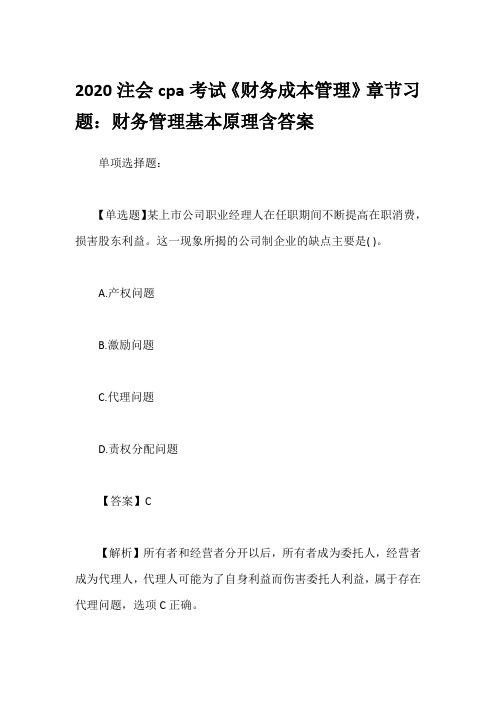 2020 注会 cpa 考试《财务成本管理》章节习题：财务管理基本原理含答案

单项选择题：

【单选题】某上市公司职业经理人在任职期间不断提高在职消费，损害股东利益。这一现象所揭的公司制企业的缺点主要是( )。

A.产权问题

B.激励问题

C.代理问题

D.责权分配问题

【答案】C

【解析】所有者和经营者分开以后，所有者成为委托人，经营者成为代理人，代理人可能为了自身利益而伤害委托人利益，属于存在代理问题，选项 C 正确。